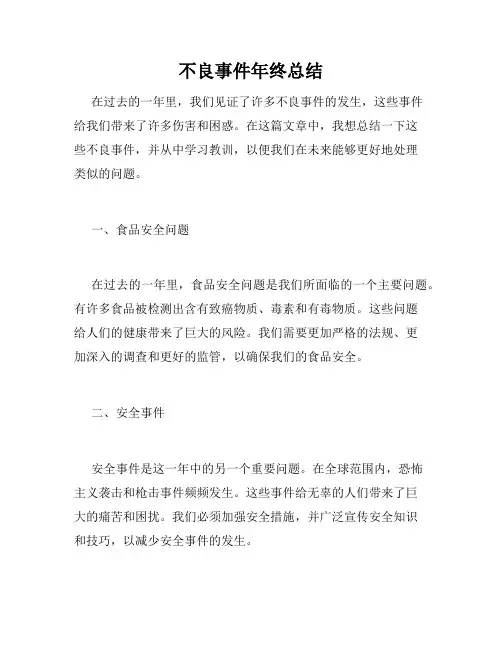 不良事件年终总结

在过去的一年里，我们见证了许多不良事件的发生，这些事件给我们带来了许多伤害和困惑。在这篇文章中，我想总结一下这些不良事件，并从中学习教训，以便我们在未来能够更好地处理类似的问题。

一、食品安全问题

在过去的一年里，食品安全问题是我们所面临的一个主要问题。有许多食品被检测出含有致癌物质、毒素和有毒物质。这些问题给人们的健康带来了巨大的风险。我们需要更加严格的法规、更加深入的调查和更好的监管，以确保我们的食品安全。

二、安全事件

安全事件是这一年中的另一个重要问题。在全球范围内，恐怖主义袭击和枪击事件频频发生。这些事件给无辜的人们带来了巨大的痛苦和困扰。我们必须加强安全措施，并广泛宣传安全知识和技巧，以减少安全事件的发生。